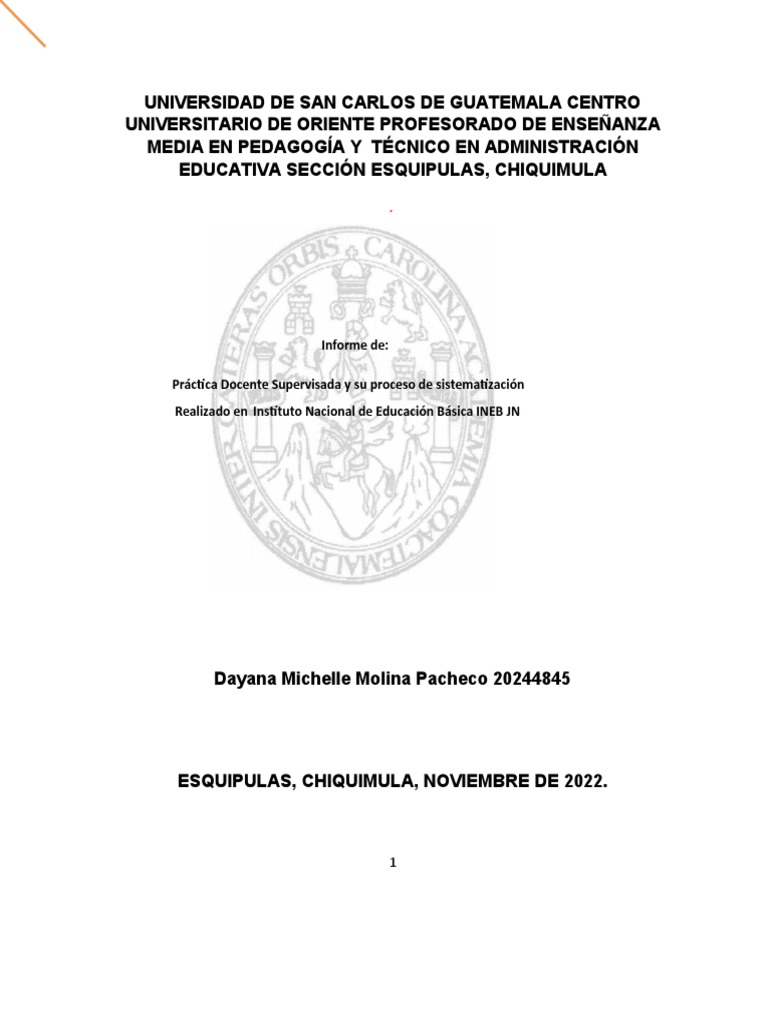 UNIVERSIDAD DE SAN CARLOS DE GUATEMALA CENTRO UNIVERSITARIO DE ORIENTE PROFESORADO DE ENSEÑANZA MEDIA EN PEDAGOGÍA Y TÉCNICO EN ADMINISTRACIÓN EDUCATIVA SECCIÓN ESQUIPULAS, CHIQUIMULA

Informe de:

Práctica Docente Supervisada y su proceso de sistematización

Realizado en Instituto Nacional de Educación Básica INEB JN

Dayana Michelle Molina Pacheco 20244845

ESQUIPULAS, CHIQUIMULA, NOVIEMBRE DE 2022.

1

CAROLINA ACADEMIA COACTEMALENSIS INTER CAETERAS ORBIS